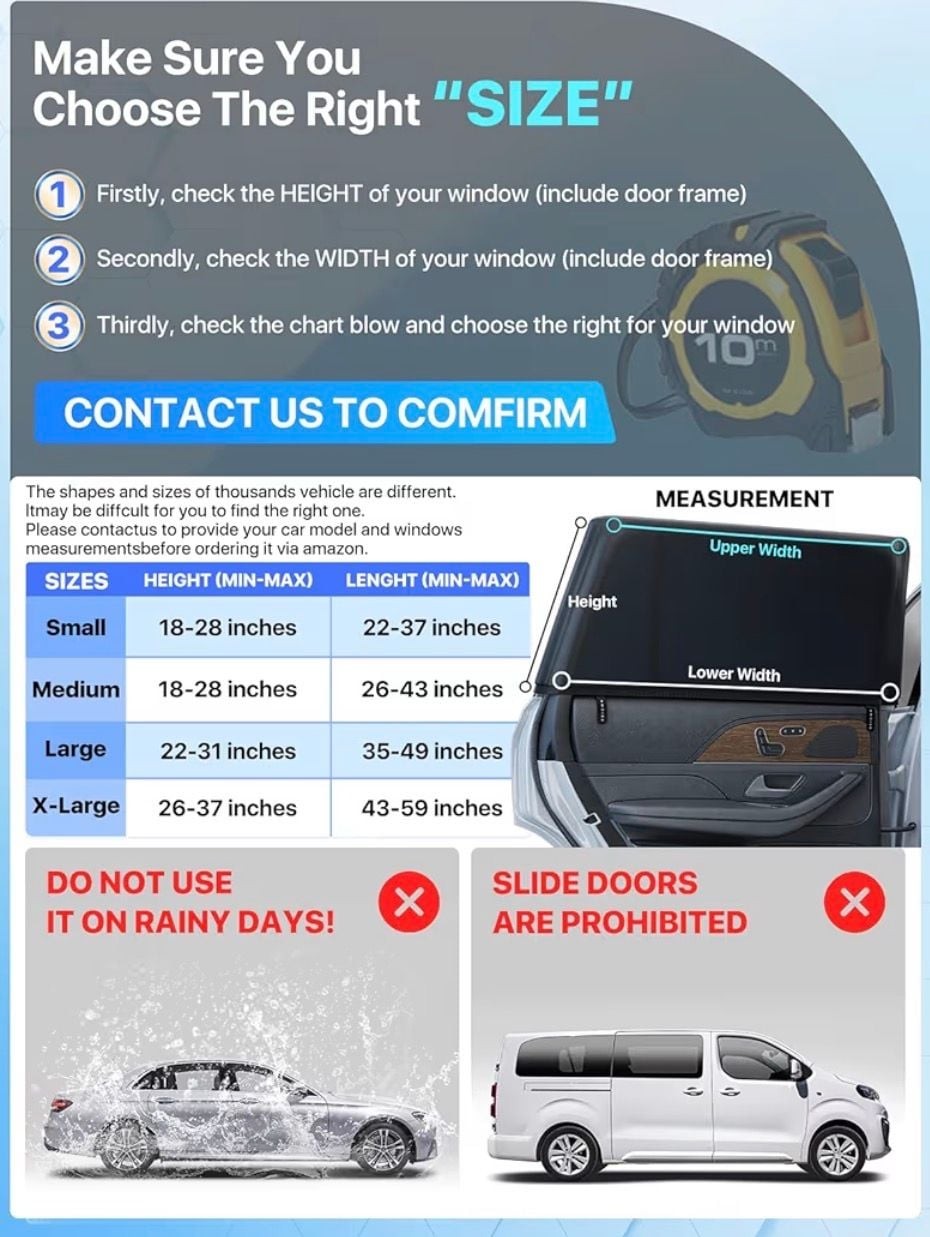 Make Sure You Choose The Right "SIZE"

1 Firstly, check the HEIGHT of your window (include door frame)

2 Secondly, check the WIDTH of your window (include door frame)

3 Thirdly, check the chart blow and choose the right for your window

10m

CONTACT US TO COMFIRM

The shapes and sizes of thousands vehicle are different. Itmay be diffcult for you to find the right one. Please contactus to provide your car model and windows measurementsbefore ordering it via amazon.

| SIZES | HEIGHT (MIN-MAX) | LENGHT (MIN-MAX) |
|---|---|---|
| Small | 18-28 inches | 22-37 inches |
| Medium | 18-28 inches | 26-43 inches |
| Large | 22-31 inches | 35-49 inches |
| X-Large | 26-37 inches | 43-59 inches |

MEASUREMENT

Upper Width

Height

Lower Width

DO NOT USE
IT ON RAINY DAYS!

SLIDE DOORS
ARE PROHIBITED